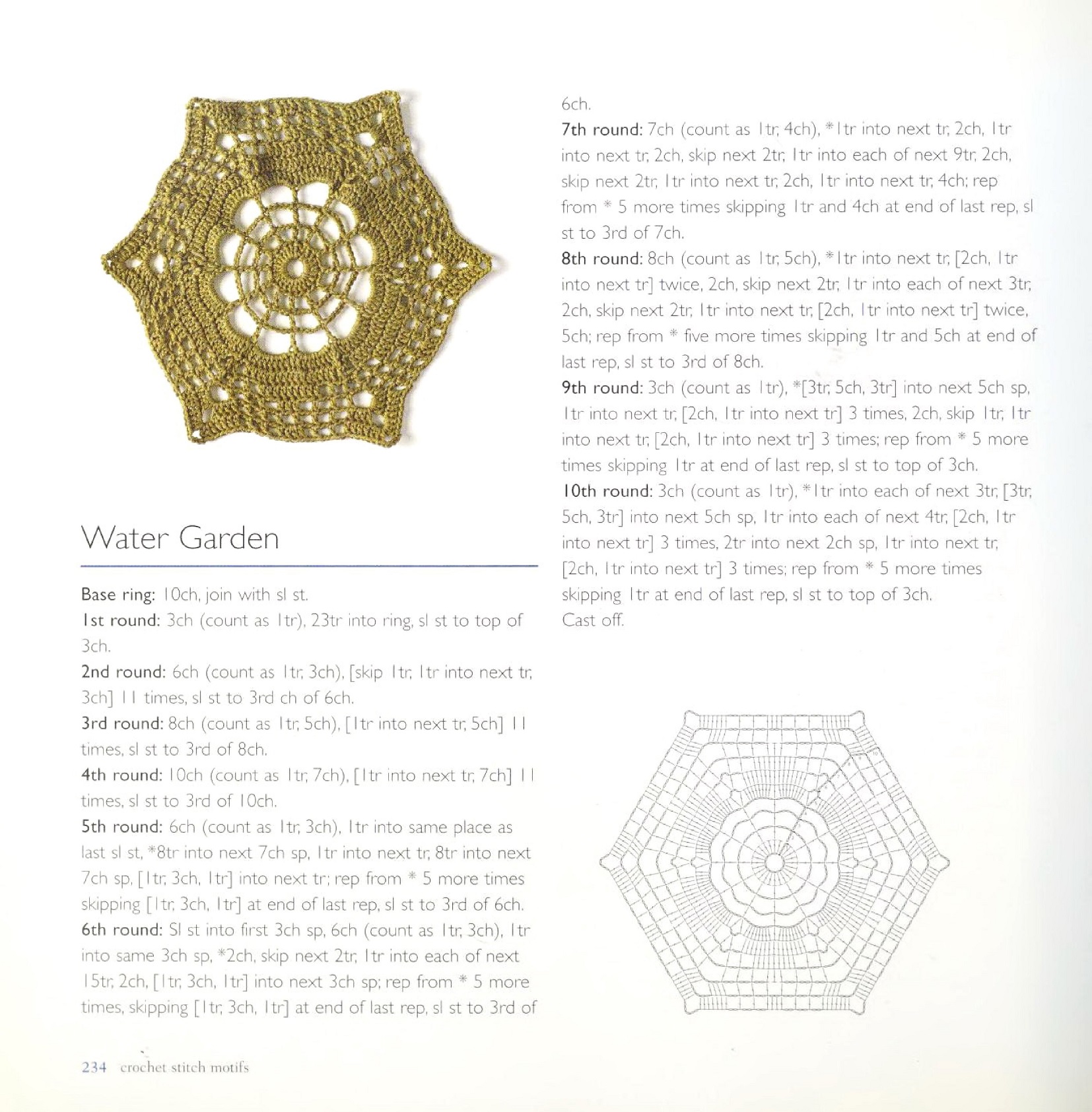 Water Garden

Base ring: 10ch, join with sl st.

1st round: 3ch (count as 1tr), 23tr into ring, sl st to top of 3ch.

2nd round: 6ch (count as 1tr, 3ch), [skip 1tr, 1tr into next tr, 3ch] 11 times, sl st to 3rd ch of 6ch.

3rd round: 8ch (count as 1tr, 5ch), [1tr into next tr, 5ch] 11 times, sl st to 3rd of 8ch.

4th round: 10ch (count as 1tr, 7ch), [1tr into next tr, 7ch] 11 times, sl st to 3rd of 10ch.

5th round: 6ch (count as 1tr, 3ch), 1tr into same place as last sl st, *8tr into next 7ch sp, 1tr into next tr, 8tr into next 7ch sp, [1tr, 3ch, 1tr] into next tr; rep from * 5 more times skipping [1tr, 3ch, 1tr] at end of last rep, sl st to 3rd of 6ch.

6th round: Sl st into first 3ch sp, 6ch (count as 1tr, 3ch), 1tr into same 3ch sp, *2ch, skip next 2tr, 1tr into each of next 15tr, 2ch, [1tr, 3ch, 1tr] into next 3ch sp; rep from * 5 more times, skipping [1tr, 3ch, 1tr] at end of last rep, sl st to 3rd of 6ch.

7th round: 7ch (count as 1tr, 4ch), *1tr into next tr, 2ch, 1tr into next tr, 2ch, skip next 2tr, 1tr into each of next 9tr, 2ch, skip next 2tr, 1tr into next tr, 2ch, 1tr into next tr, 4ch; rep from * 5 more times skipping 1tr and 4ch at end of last rep, sl st to 3rd of 7ch.

8th round: 8ch (count as 1tr, 5ch), *1tr into next tr, [2ch, 1tr into next tr] twice, 2ch, skip next 2tr, 1tr into each of next 3tr, 2ch, skip next 2tr, 1tr into next tr, [2ch, 1tr into next tr] twice, 5ch; rep from * five more times skipping 1tr and 5ch at end of last rep, sl st to 3rd of 8ch.

9th round: 3ch (count as 1tr), *[3tr, 5ch, 3tr] into next 5ch sp, 1tr into next tr, [2ch, 1tr into next tr] 3 times, 2ch, skip 1tr, 1tr into next tr, [2ch, 1tr into next tr] 3 times; rep from * 5 more times skipping 1tr at end of last rep, sl st to top of 3ch.

10th round: 3ch (count as 1tr), *1tr into each of next 3tr, [3tr, 5ch, 3tr] into next 5ch sp, 1tr into each of next 4tr, [2ch, 1tr into next tr] 3 times, 2tr into next 2ch sp, 1tr into next tr, [2ch, 1tr into next tr] 3 times; rep from * 5 more times skipping 1tr at end of last rep, sl st to top of 3ch.

Cast off.

234 crochet stitch motifs